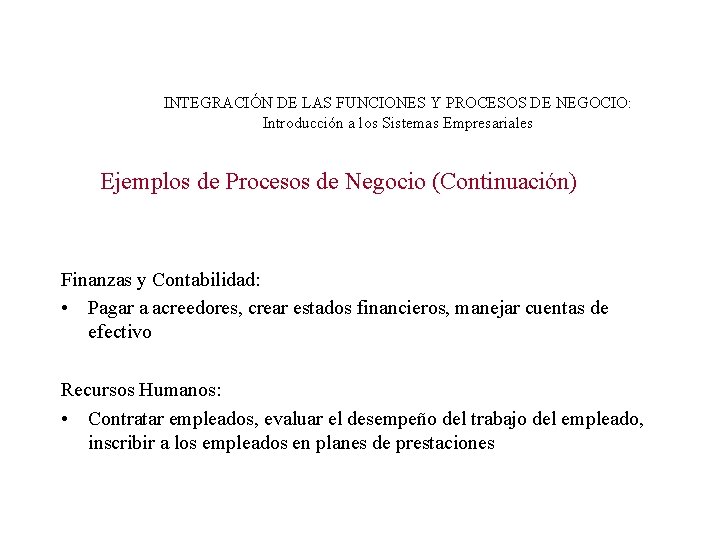 INTEGRACIÓN DE LAS FUNCIONES Y PROCESOS DE NEGOCIO:
Introducción a los Sistemas Empresariales

Ejemplos de Procesos de Negocio (Continuación)

Finanzas y Contabilidad:

• Pagar a acreedores, crear estados financieros, manejar cuentas de efectivo

Recursos Humanos:

• Contratar empleados, evaluar el desempeño del trabajo del empleado, inscribir a los empleados en planes de prestaciones